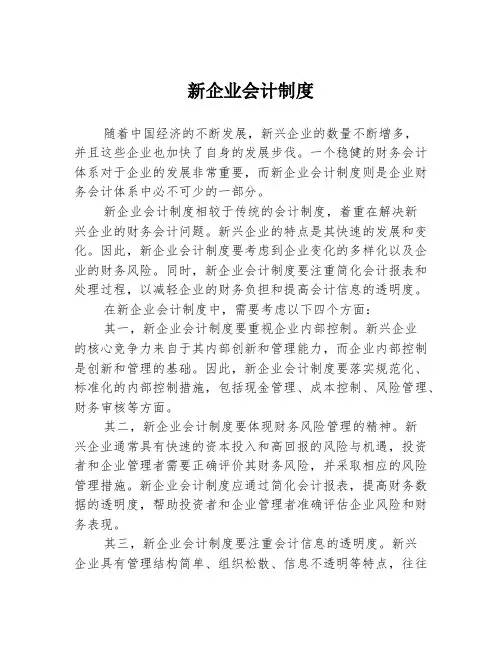 新企业会计制度

随着中国经济的不断发展，新兴企业的数量不断增多，并且这些企业也加快了自身的发展步伐。一个稳健的财务会计体系对于企业的发展非常重要，而新企业会计制度则是企业财务会计体系中必不可少的一部分。

新企业会计制度相较于传统的会计制度，着重在解决新兴企业的财务会计问题。新兴企业的特点是其快速的发展和变化。因此，新企业会计制度要考虑到企业变化的多样化以及企业的财务风险。同时，新企业会计制度要注重简化会计报表和处理过程，以减轻企业的财务负担和提高会计信息的透明度。

在新企业会计制度中，需要考虑以下四个方面：

其一，新企业会计制度要重视企业内部控制。新兴企业的核心竞争力来自于其内部创新和管理能力，而企业内部控制是创新和管理的基础。因此，新企业会计制度要落实规范化、标准化的内部控制措施，包括现金管理、成本控制、风险管理、财务审核等方面。

其二，新企业会计制度要体现财务风险管理的精神。新兴企业通常具有快速的资本投入和高回报的风险与机遇，投资者和企业管理者需要正确评价其财务风险，并采取相应的风险管理措施。新企业会计制度应通过简化会计报表，提高财务数据的透明度，帮助投资者和企业管理者准确评估企业风险和财务表现。

其三，新企业会计制度要注重会计信息的透明度。新兴企业具有管理结构简单、组织松散、信息不透明等特点，往往